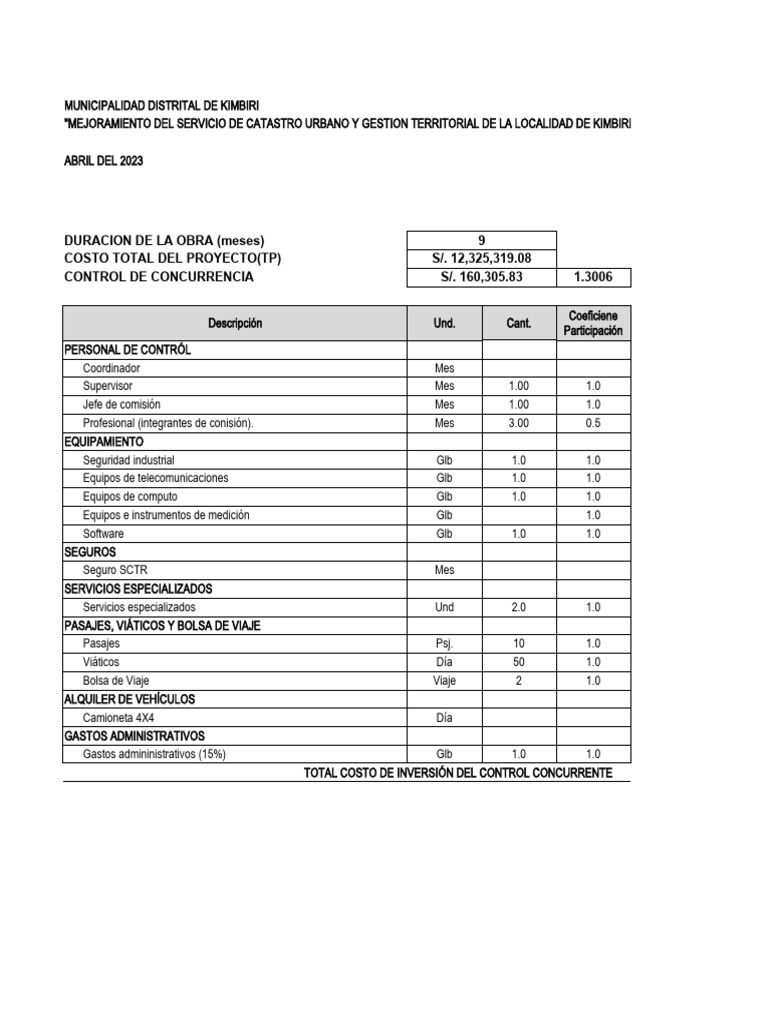 MUNICIPALIDAD DISTRITAL DE KIMBIRI
"MEJORAMIENTO DEL SERVICIO DE CATASTRO URBANO Y GESTION TERRITORIAL DE LA LOCALIDAD DE KIMBIRI

ABRIL DEL 2023

| | | |
|---|---|---|
| DURACION DE LA OBRA (meses) | 9 | |
| COSTO TOTAL DEL PROYECTO(TP) | S/. 12,325,319.08 | |
| CONTROL DE CONCURRENCIA | S/. 160,305.83 | 1.3006 |

| Descripción | Und. | Cant. | Coeficiene Participación |
|---|---|---|---|
| PERSONAL DE CONTRÓL | | | |
| Coordinador | Mes | | |
| Supervisor | Mes | 1.00 | 1.0 |
| Jefe de comisión | Mes | 1.00 | 1.0 |
| Profesional (integrantes de conisión). | Mes | 3.00 | 0.5 |
| EQUIPAMIENTO | | | |
| Seguridad industrial | Glb | 1.0 | 1.0 |
| Equipos de telecomunicaciones | Glb | 1.0 | 1.0 |
| Equipos de computo | Glb | 1.0 | 1.0 |
| Equipos e instrumentos de medición | Glb | | 1.0 |
| Software | Glb | 1.0 | 1.0 |
| SEGUROS | | | |
| Seguro SCTR | Mes | | |
| SERVICIOS ESPECIALIZADOS | | | |
| Servicios especializados | Und | 2.0 | 1.0 |
| PASAJES, VIÁTICOS Y BOLSA DE VIAJE | | | |
| Pasajes | Psj. | 10 | 1.0 |
| Viáticos | Día | 50 | 1.0 |
| Bolsa de Viaje | Viaje | 2 | 1.0 |
| ALQUILER DE VEHÍCULOS | | | |
| Camioneta 4X4 | Día | | |
| GASTOS ADMINISTRATIVOS | | | |
| Gastos admininistrativos (15%) | Glb | 1.0 | 1.0 |

TOTAL COSTO DE INVERSIÓN DEL CONTROL CONCURRENTE